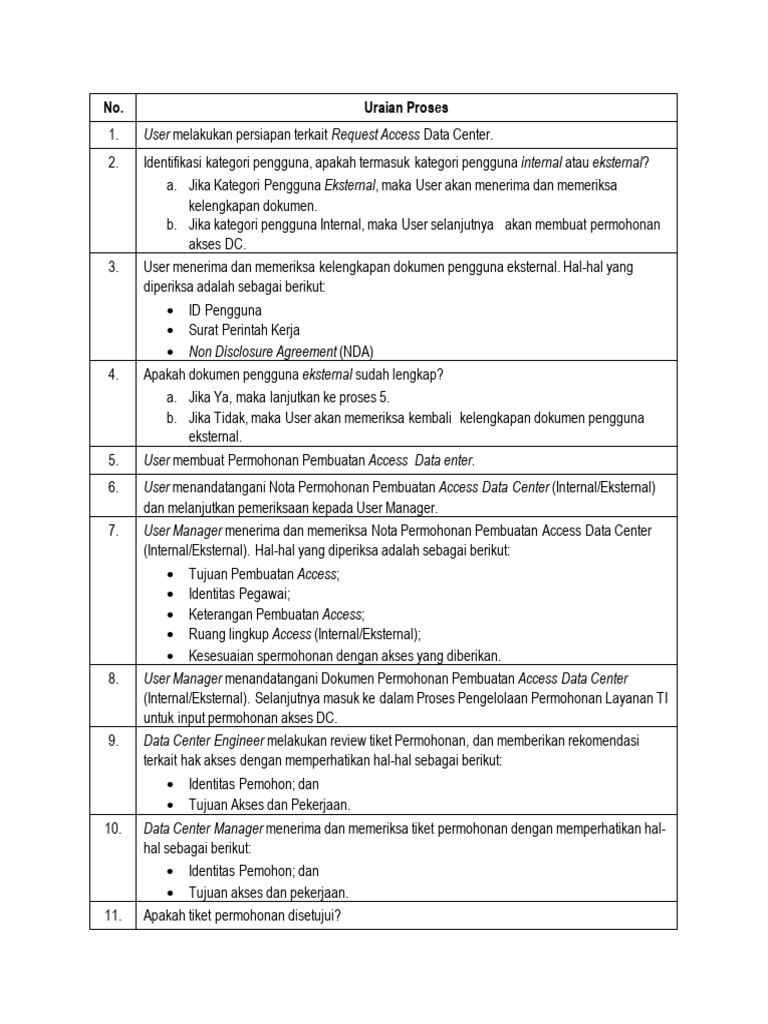 | No. | Uraian Proses |
|---|---|
| 1. | User melakukan persiapan terkait Request Access Data Center. |
| 2. | Identifikasi kategori pengguna, apakah termasuk kategori pengguna internal atau eksternal? a. Jika Kategori Pengguna Eksternal, maka User akan menerima dan memeriksa kelengkapan dokumen. b. Jika kategori pengguna Internal, maka User selanjutnya akan membuat permohonan akses DC. |
| 3. | User menerima dan memeriksa kelengkapan dokumen pengguna eksternal. Hal-hal yang diperiksa adalah sebagai berikut: • ID Pengguna • Surat Perintah Kerja • Non Disclosure Agreement (NDA) |
| 4. | Apakah dokumen pengguna eksternal sudah lengkap? a. Jika Ya, maka lanjutkan ke proses 5. b. Jika Tidak, maka User akan memeriksa kembali kelengkapan dokumen pengguna eksternal. |
| 5. | User membuat Permohonan Pembuatan Access Data enter. |
| 6. | User menandatangani Nota Permohonan Pembuatan Access Data Center (Internal/Eksternal) dan melanjutkan pemeriksaan kepada User Manager. |
| 7. | User Manager menerima dan memeriksa Nota Permohonan Pembuatan Access Data Center (Internal/Eksternal). Hal-hal yang diperiksa adalah sebagai berikut: • Tujuan Pembuatan Access; • Identitas Pegawai; • Keterangan Pembuatan Access; • Ruang lingkup Access (Internal/Eksternal); • Kesesuaian spermohonan dengan akses yang diberikan. |
| 8. | User Manager menandatangani Dokumen Permohonan Pembuatan Access Data Center (Internal/Eksternal). Selanjutnya masuk ke dalam Proses Pengelolaan Permohonan Layanan TI untuk input permohonan akses DC. |
| 9. | Data Center Engineer melakukan review tiket Permohonan, dan memberikan rekomendasi terkait hak akses dengan memperhatikan hal-hal sebagai berikut: • Identitas Pemohon; dan • Tujuan Akses dan Pekerjaan. |
| 10. | Data Center Manager menerima dan memeriksa tiket permohonan dengan memperhatikan hal-hal sebagai berikut: • Identitas Pemohon; dan • Tujuan akses dan pekerjaan. |
| 11. | Apakah tiket permohonan disetujui? |